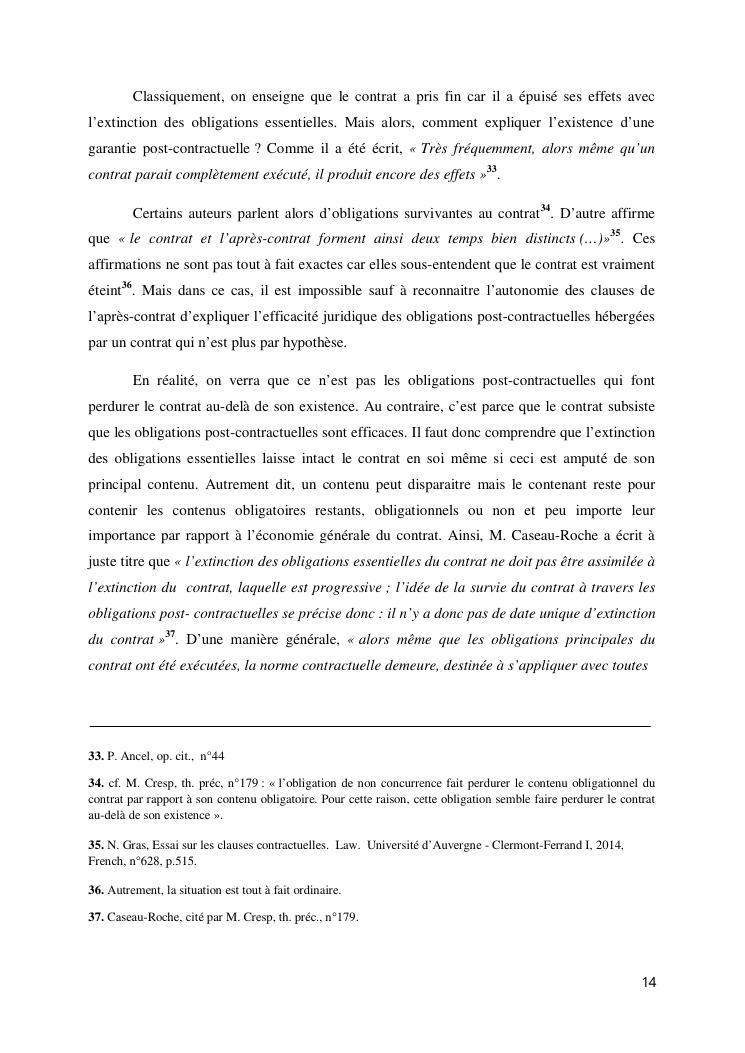 Classiquement, on enseigne que le contrat a pris fin car il a épuisé ses effets avec l'extinction des obligations essentielles. Mais alors, comment expliquer l'existence d'une garantie post-contractuelle ? Comme il a été écrit, « Très fréquemment, alors même qu'un contrat parait complètement exécuté, il produit encore des effets »$^{33}$.

Certains auteurs parlent alors d'obligations survivantes au contrat$^{34}$. D'autre affirme que « le contrat et l'après-contrat forment ainsi deux temps bien distincts (…)»$^{35}$. Ces affirmations ne sont pas tout à fait exactes car elles sous-entendent que le contrat est vraiment éteint$^{36}$. Mais dans ce cas, il est impossible sauf à reconnaitre l'autonomie des clauses de l'après-contrat d'expliquer l'efficacité juridique des obligations post-contractuelles hébergées par un contrat qui n'est plus par hypothèse.

En réalité, on verra que ce n'est pas les obligations post-contractuelles qui font perdurer le contrat au-delà de son existence. Au contraire, c'est parce que le contrat subsiste que les obligations post-contractuelles sont efficaces. Il faut donc comprendre que l'extinction des obligations essentielles laisse intact le contrat en soi même si ceci est amputé de son principal contenu. Autrement dit, un contenu peut disparaitre mais le contenant reste pour contenir les contenus obligatoires restants, obligationnels ou non et peu importe leur importance par rapport à l'économie générale du contrat. Ainsi, M. Caseau-Roche a écrit à juste titre que « l'extinction des obligations essentielles du contrat ne doit pas être assimilée à l'extinction du contrat, laquelle est progressive ; l'idée de la survie du contrat à travers les obligations post- contractuelles se précise donc : il n'y a donc pas de date unique d'extinction du contrat »$^{37}$. D'une manière générale, « alors même que les obligations principales du contrat ont été exécutées, la norme contractuelle demeure, destinée à s'appliquer avec toutes

33. P. Ancel, op. cit., n°44

34. cf. M. Cresp, th. préc, n°179 : « l'obligation de non concurrence fait perdurer le contenu obligationnel du contrat par rapport à son contenu obligatoire. Pour cette raison, cette obligation semble faire perdurer le contrat au-delà de son existence ».

35. N. Gras, Essai sur les clauses contractuelles. Law. Université d'Auvergne - Clermont-Ferrand I, 2014, French, n°628, p.515.

36. Autrement, la situation est tout à fait ordinaire.

37. Caseau-Roche, cité par M. Cresp, th. préc., n°179.

14